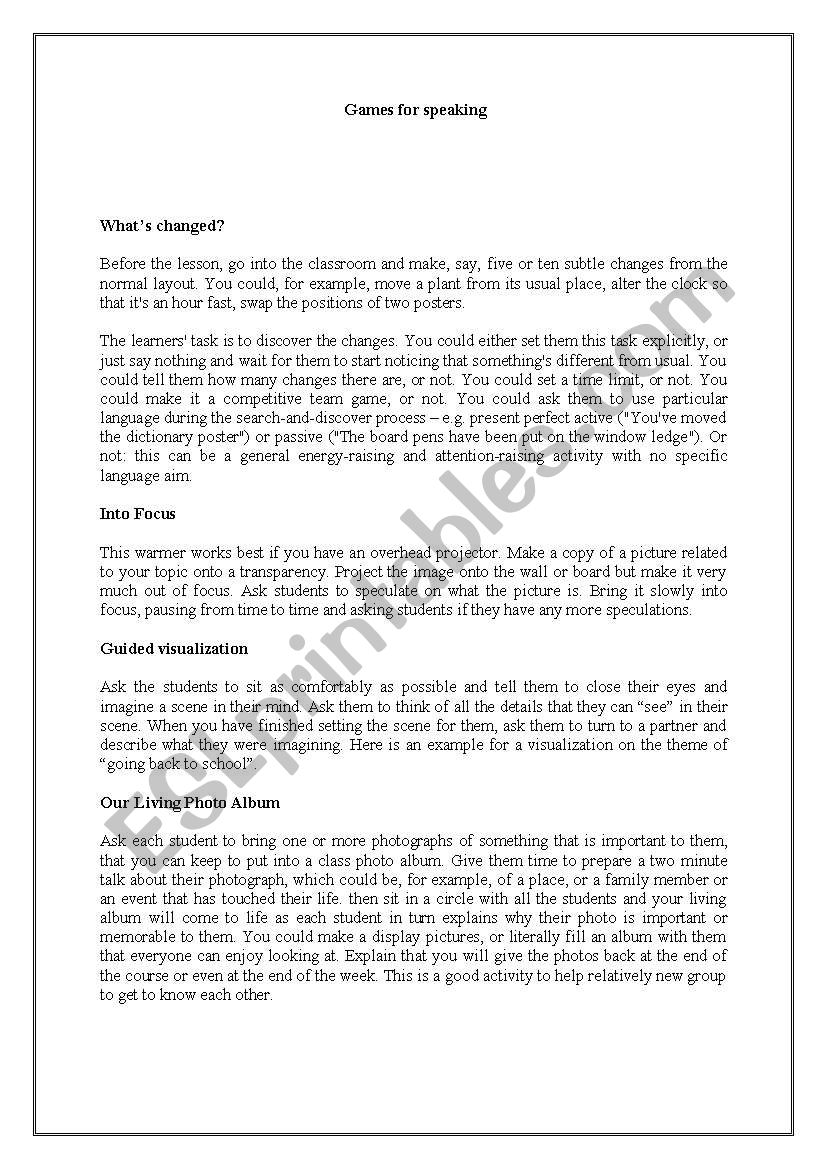 Games for speaking

What's changed?

Before the lesson, go into the classroom and make, say, five or ten subtle changes from the normal layout. You could, for example, move a plant from its usual place, alter the clock so that it's an hour fast, swap the positions of two posters.

The learners' task is to discover the changes. You could either set them this task explicitly, or just say nothing and wait for them to start noticing that something's different from usual. You could tell them how many changes there are, or not. You could set a time limit, or not. You could make it a competitive team game, or not. You could ask them to use particular language during the search-and-discover process – e.g. present perfect active ("You've moved the dictionary poster") or passive ("The board pens have been put on the window ledge"). Or not: this can be a general energy-raising and attention-raising activity with no specific language aim.

Into Focus

This warmer works best if you have an overhead projector. Make a copy of a picture related to your topic onto a transparency. Project the image onto the wall or board but make it very much out of focus. Ask students to speculate on what the picture is. Bring it slowly into focus, pausing from time to time and asking students if they have any more speculations.

Guided visualization

Ask the students to sit as comfortably as possible and tell them to close their eyes and imagine a scene in their mind. Ask them to think of all the details that they can "see" in their scene. When you have finished setting the scene for them, ask them to turn to a partner and describe what they were imagining. Here is an example for a visualization on the theme of "going back to school".

Our Living Photo Album

Ask each student to bring one or more photographs of something that is important to them, that you can keep to put into a class photo album. Give them time to prepare a two minute talk about their photograph, which could be, for example, of a place, or a family member or an event that has touched their life. then sit in a circle with all the students and your living album will come to life as each student in turn explains why their photo is important or memorable to them. You could make a display pictures, or literally fill an album with them that everyone can enjoy looking at. Explain that you will give the photos back at the end of the course or even at the end of the week. This is a good activity to help relatively new group to get to know each other.

ESLprintables.com